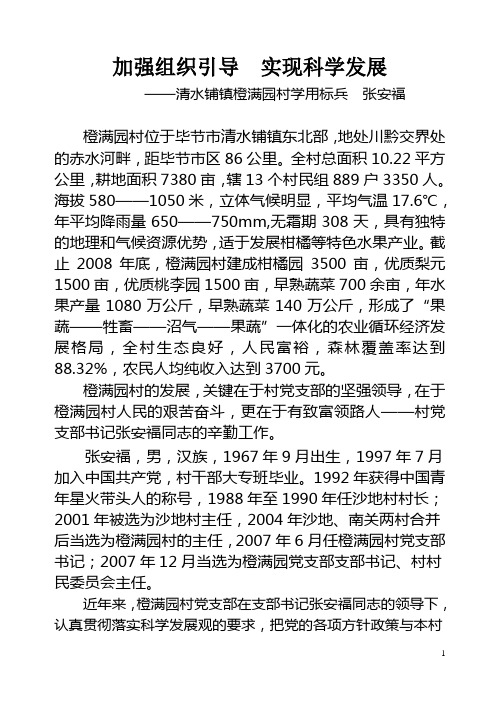 加强组织引导　实现科学发展

——清水铺镇橙满园村学用标兵　张安福

橙满园村位于毕节市清水铺镇东北部，地处川黔交界处的赤水河畔，距毕节市区 86 公里。全村总面积 10.22 平方公里，耕地面积 7380 亩，辖 13 个村民组 889 户 3350 人。海拔 580——1050 米，立体气候明显，平均气温 17.6℃，年平均降雨量 650——750mm,无霜期 308 天，具有独特的地理和气候资源优势，适于发展柑橘等特色水果产业。截止 2008 年底，橙满园村建成柑橘园 3500 亩，优质梨元 1500 亩，优质桃李园 1500 亩，早熟蔬菜 700 余亩，年水果产量 1080 万公斤，早熟蔬菜 140 万公斤，形成了“果蔬——牲畜——沼气——果蔬”一体化的农业循环经济发展格局，全村生态良好，人民富裕，森林覆盖率达到 88.32%，农民人均纯收入达到 3700 元。

橙满园村的发展，关键在于村党支部的坚强领导，在于橙满园村人民的艰苦奋斗，更在于有致富领路人——村党支部书记张安福同志的辛勤工作。

张安福，男，汉族，1967 年 9 月出生，1997 年 7 月加入中国共产党，村干部大专班毕业。1992 年获得中国青年星火带头人的称号，1988 年至 1990 年任沙地村村长；2001 年被选为沙地村主任，2004 年沙地、南关两村合并后当选为橙满园村的主任，2007 年 6 月任橙满园村党支部书记；2007 年 12 月当选为橙满园党支部支部书记、村村民委员会主任。

近年来，橙满园村党支部在支部书记张安福同志的领导下，认真贯彻落实科学发展观的要求，把党的各项方针政策与本村

1